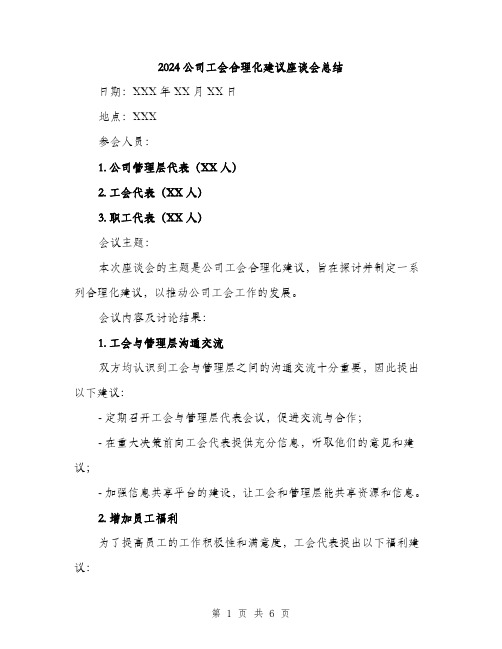 2024公司工会合理化建议座谈会总结

日期：XXX年XX月XX日

地点：XXX

参会人员：

1. 公司管理层代表（XX人）

2. 工会代表（XX人）

3. 职工代表（XX人）

会议主题：

本次座谈会的主题是公司工会合理化建议，旨在探讨并制定一系列合理化建议，以推动公司工会工作的发展。

会议内容及讨论结果：

1. 工会与管理层沟通交流

双方均认识到工会与管理层之间的沟通交流十分重要，因此提出以下建议：

- 定期召开工会与管理层代表会议，促进交流与合作；

- 在重大决策前向工会代表提供充分信息，听取他们的意见和建议；

- 加强信息共享平台的建设，让工会和管理层能共享资源和信息。

2. 增加员工福利

为了提高员工的工作积极性和满意度，工会代表提出以下福利建议：

第 1 页 共 6 页